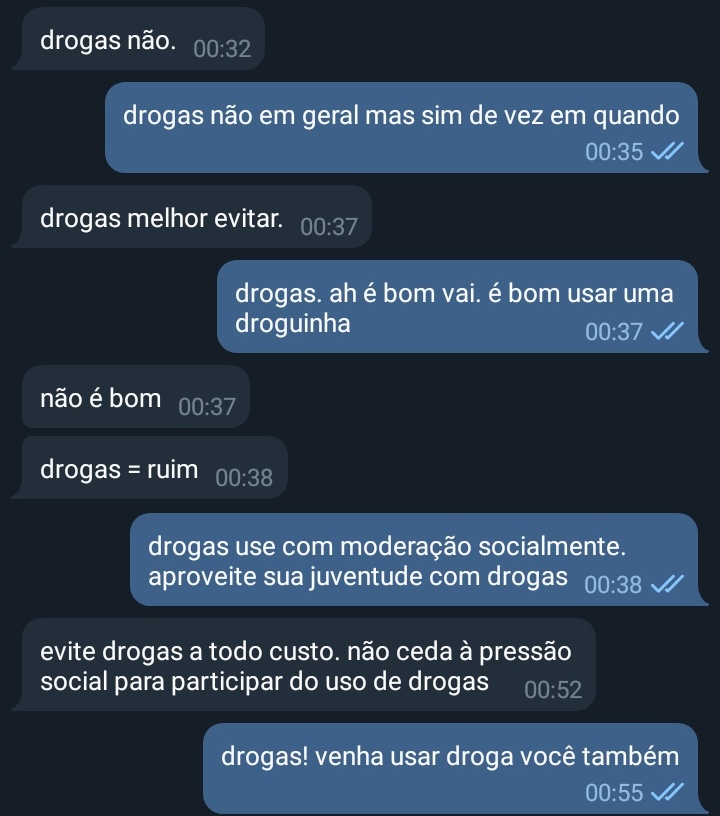 drogas não. 00:32

drogas não em geral mas sim de vez em quando 00:35

drogas melhor evitar. 00:37

drogas. ah é bom vai. é bom usar uma droguinha 00:37

não é bom 00:37

drogas = ruim 00:38

drogas use com moderação socialmente. aproveite sua juventude com drogas 00:38

evite drogas a todo custo. não ceda à pressão social para participar do uso de drogas 00:52

drogas! venha usar droga você também 00:55